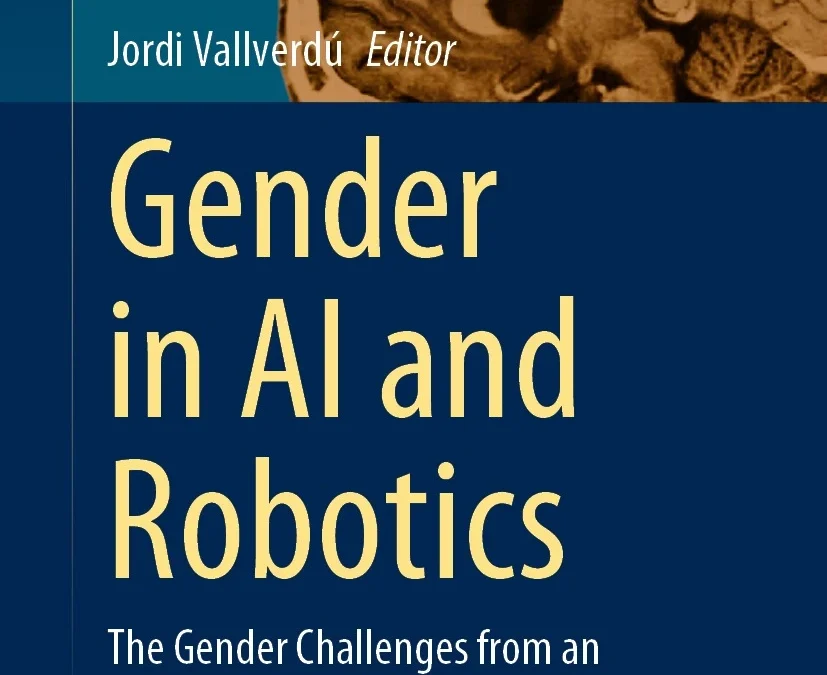 Jordi Vallverdú Editor

Gender in AI and Robotics

The Gender Challenges from an